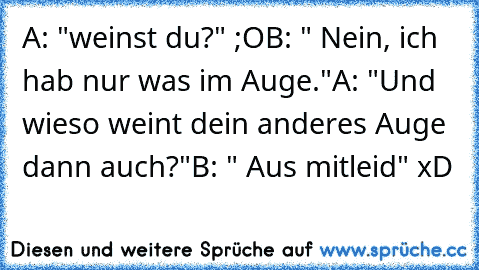 A: "weinst du?" ;OB: " Nein, ich hab nur was im Auge."A: "Und wieso weint dein anderes Auge dann auch?"B: " Aus mitleid" xD

Diesen und weitere Sprüche auf www.sprüche.cc